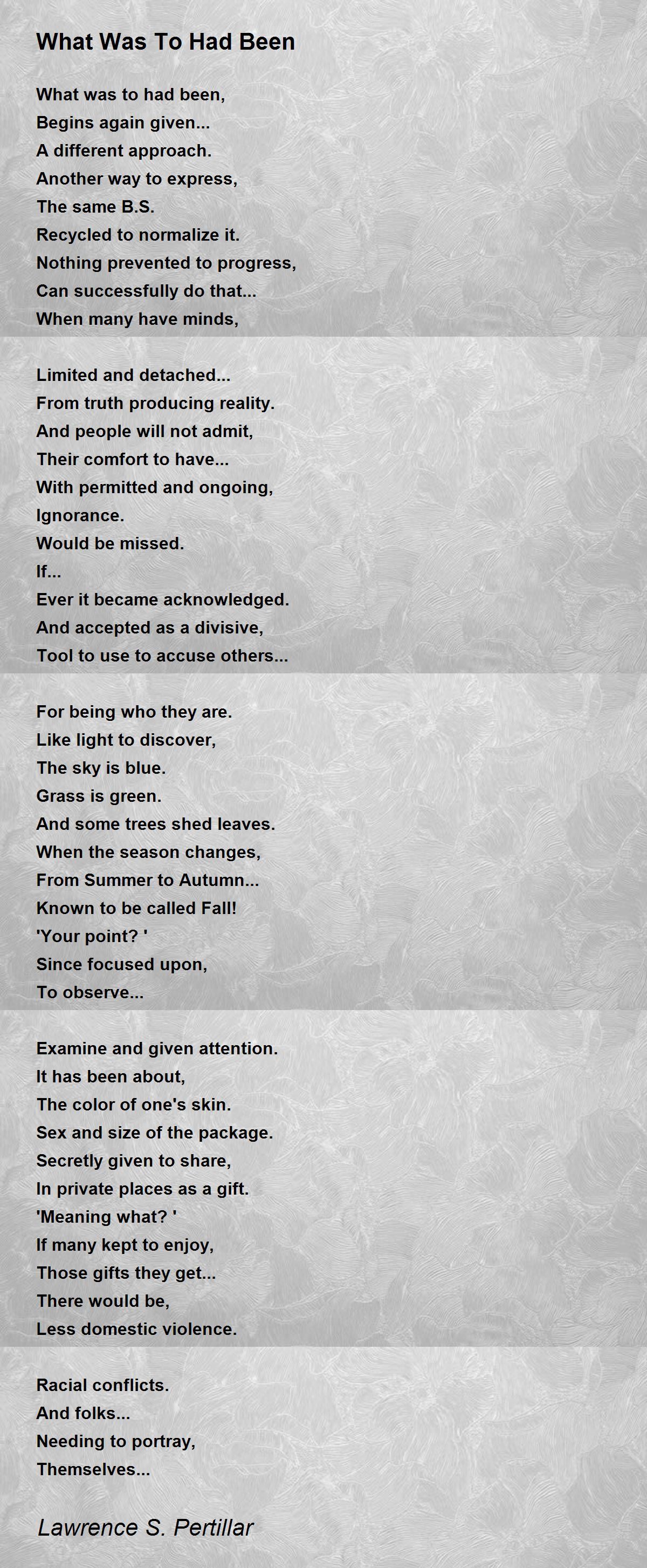 What Was To Had Been

What was to had been,
Begins again given...
A different approach.
Another way to express,
The same B.S.
Recycled to normalize it.
Nothing prevented to progress,
Can successfully do that...
When many have minds,

Limited and detached...
From truth producing reality.
And people will not admit,
Their comfort to have...
With permitted and ongoing,
Ignorance.
Would be missed.
If...
Ever it became acknowledged.
And accepted as a divisive,
Tool to use to accuse others...

For being who they are.
Like light to discover,
The sky is blue.
Grass is green.
And some trees shed leaves.
When the season changes,
From Summer to Autumn...
Known to be called Fall!
'Your point? '
Since focused upon,
To observe...

Examine and given attention.
It has been about,
The color of one's skin.
Sex and size of the package.
Secretly given to share,
In private places as a gift.
'Meaning what? '
If many kept to enjoy,
Those gifts they get...
There would be,
Less domestic violence.

Racial conflicts.
And folks...
Needing to portray,
Themselves...

Lawrence S. Pertillar